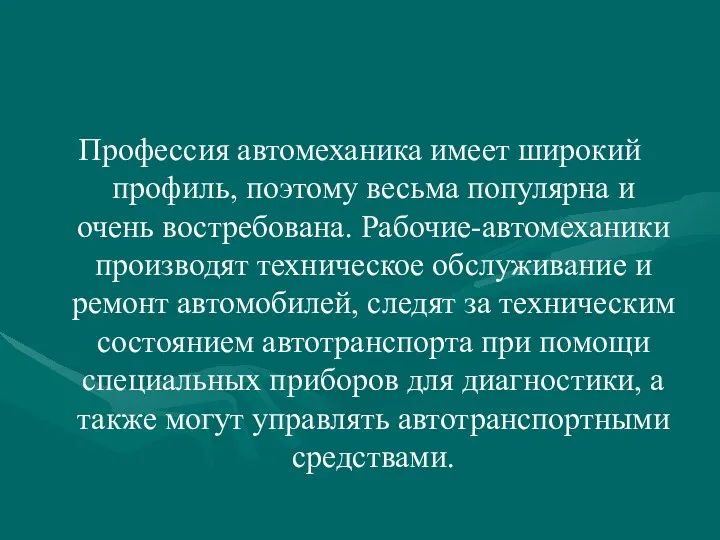 Профессия автомеханика имеет широкий профиль, поэтому весьма популярна и очень востребована. Рабочие-автомеханики производят техническое обслуживание и ремонт автомобилей, следят за техническим состоянием автотранспорта при помощи специальных приборов для диагностики, а также могут управлять автотранспортными средствами.